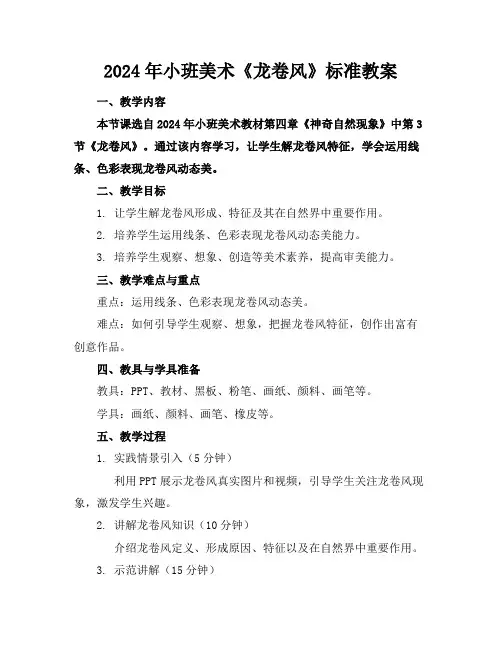 2024年小班美术《龙卷风》标准教案

一、教学内容

本节课选自2024年小班美术教材第四章《神奇自然现象》中第3节《龙卷风》。通过该内容学习，让学生解龙卷风特征，学会运用线条、色彩表现龙卷风动态美。

二、教学目标

1. 让学生解龙卷风形成、特征及其在自然界中重要作用。

2. 培养学生运用线条、色彩表现龙卷风动态美能力。

3. 培养学生观察、想象、创造等美术素养，提高审美能力。

三、教学难点与重点

重点：运用线条、色彩表现龙卷风动态美。

难点：如何引导学生观察、想象，把握龙卷风特征，创作出富有创意作品。

四、教具与学具准备

教具：PPT、教材、黑板、粉笔、画纸、颜料、画笔等。

学具：画纸、颜料、画笔、橡皮等。

五、教学过程

1. 实践情景引入（5分钟）

利用PPT展示龙卷风真实图片和视频，引导学生关注龙卷风现象，激发学生兴趣。

2. 讲解龙卷风知识（10分钟）

介绍龙卷风定义、形成原因、特征以及在自然界中重要作用。

3. 示范讲解（15分钟）